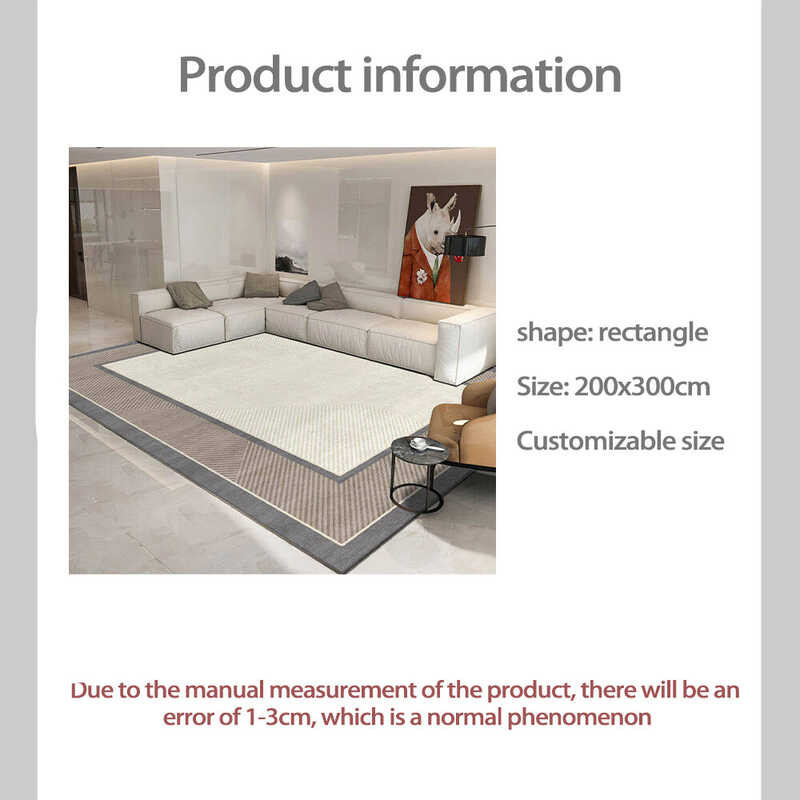 Product information

shape: rectangle

Size: 200x300cm

Customizable size

Due to the manual measurement of the product, there will be an error of 1-3cm, which is a normal phenomenon